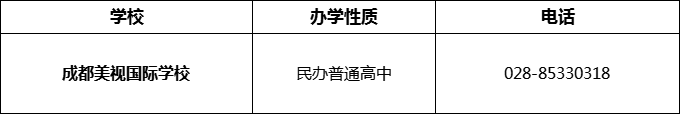 | 学校 | 办学性质 | 电话 |
|---|---|---|
| 成都美视国际学校 | 民办普通高中 | 028-85330318 |